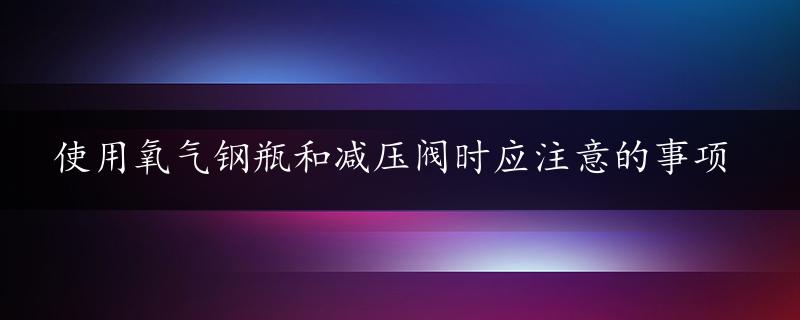 使用氧气钢瓶和减压阀时应注意的事项